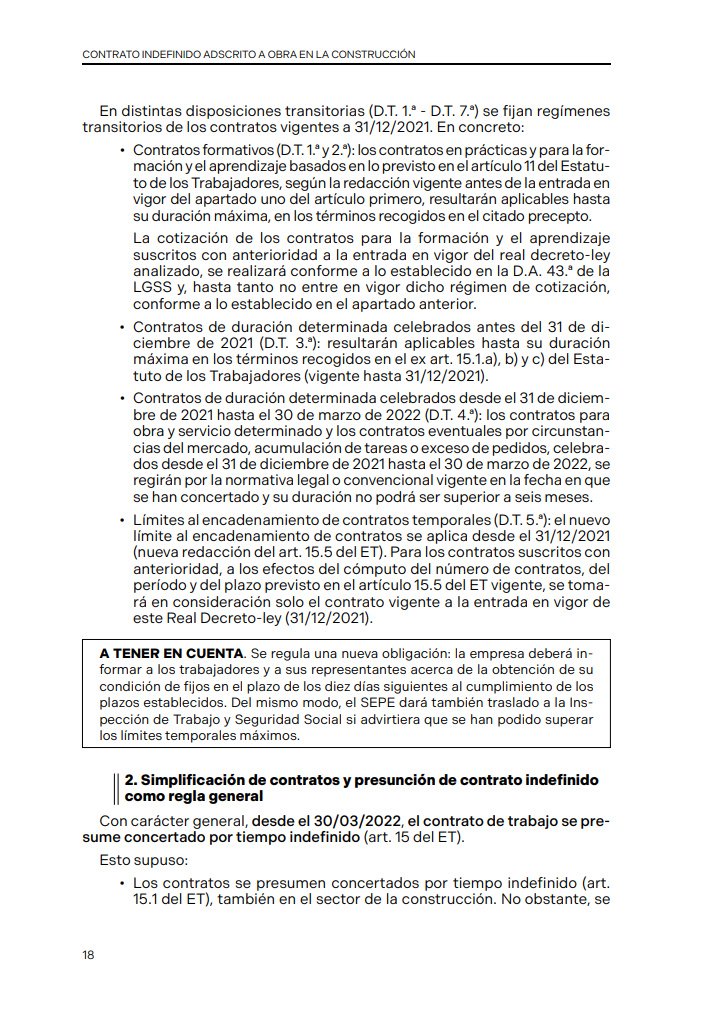 CONTRATO INDEFINIDO ADSCRITO A OBRA EN LA CONSTRUCCIÓN

En distintas disposiciones transitorias (D.T. 1.ª - D.T. 7.ª) se fijan regímenes transitorios de los contratos vigentes a 31/12/2021. En concreto:

• Contratos formativos (D.T. 1.ª y 2.ª): los contratos en prácticas y para la formación y el aprendizaje basados en lo previsto en el artículo 11 del Estatuto de los Trabajadores, según la redacción vigente antes de la entrada en vigor del apartado uno del artículo primero, resultarán aplicables hasta su duración máxima, en los términos recogidos en el citado precepto.

La cotización de los contratos para la formación y el aprendizaje suscritos con anterioridad a la entrada en vigor del real decreto-ley analizado, se realizará conforme a lo establecido en la D.A. 43.ª de la LGSS y, hasta tanto no entre en vigor dicho régimen de cotización, conforme a lo establecido en el apartado anterior.

• Contratos de duración determinada celebrados antes del 31 de diciembre de 2021 (D.T. 3.ª): resultarán aplicables hasta su duración máxima en los términos recogidos en el ex art. 15.1.a), b) y c) del Estatuto de los Trabajadores (vigente hasta 31/12/2021).

• Contratos de duración determinada celebrados desde el 31 de diciembre de 2021 hasta el 30 de marzo de 2022 (D.T. 4.ª): los contratos para obra y servicio determinado y los contratos eventuales por circunstancias del mercado, acumulación de tareas o exceso de pedidos, celebrados desde el 31 de diciembre de 2021 hasta el 30 de marzo de 2022, se regirán por la normativa legal o convencional vigente en la fecha en que se han concertado y su duración no podrá ser superior a seis meses.

• Límites al encadenamiento de contratos temporales (D.T. 5.ª): el nuevo límite al encadenamiento de contratos se aplica desde el 31/12/2021 (nueva redacción del art. 15.5 del ET). Para los contratos suscritos con anterioridad, a los efectos del cómputo del número de contratos, del período y del plazo previsto en el artículo 15.5 del ET vigente, se tomará en consideración solo el contrato vigente a la entrada en vigor de este Real Decreto-ley (31/12/2021).

A TENER EN CUENTA. Se regula una nueva obligación: la empresa deberá informar a los trabajadores y a sus representantes acerca de la obtención de su condición de fijos en el plazo de los diez días siguientes al cumplimiento de los plazos establecidos. Del mismo modo, el SEPE dará también traslado a la Inspección de Trabajo y Seguridad Social si advirtiera que se han podido superar los límites temporales máximos.

2. Simplificación de contratos y presunción de contrato indefinido como regla general

Con carácter general, desde el 30/03/2022, el contrato de trabajo se presume concertado por tiempo indefinido (art. 15 del ET).

Esto supuso:

• Los contratos se presumen concertados por tiempo indefinido (art. 15.1 del ET), también en el sector de la construcción. No obstante, se

18